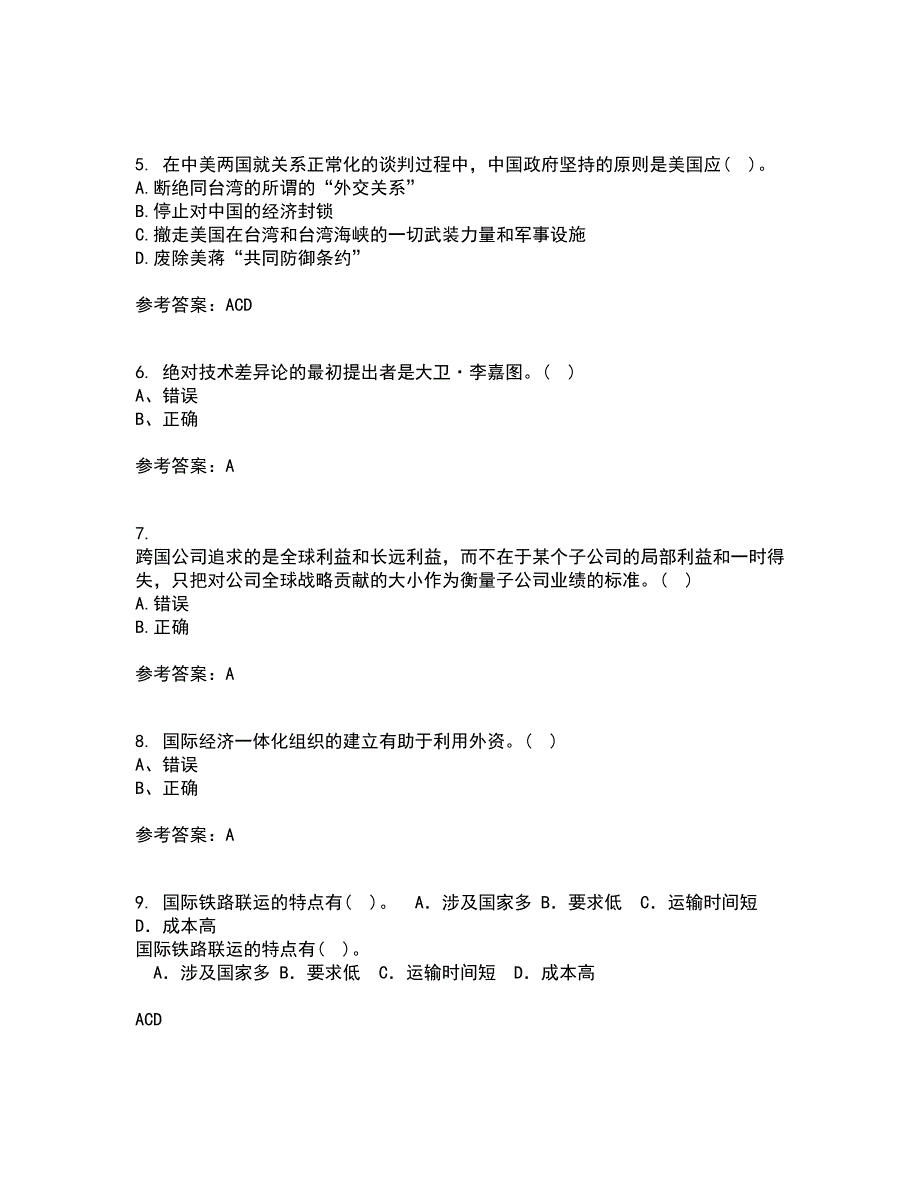 5. 在中美两国就关系正常化的谈判过程中，中国政府坚持的原则是美国应（ ）。
A.断绝同台湾的所谓的“外交关系”
B.停止对中国的经济封锁
C.撤走美国在台湾和台湾海峡的一切武装力量和军事设施
D.废除美蒋“共同防御条约”

参考答案：ACD

6. 绝对技术差异论的最初提出者是大卫·李嘉图。（ ）
A、错误
B、正确

参考答案：A

7.
跨国公司追求的是全球利益和长远利益，而不在于某个子公司的局部利益和一时得失，只把对公司全球战略贡献的大小作为衡量子公司业绩的标准。（ ）
A.错误
B.正确

参考答案：A

8. 国际经济一体化组织的建立有助于利用外资。（ ）
A、错误
B、正确

参考答案：A

9. 国际铁路联运的特点有( )。 A．涉及国家多 B．要求低 C．运输时间短 D．成本高
国际铁路联运的特点有( )。
A．涉及国家多 B．要求低 C．运输时间短 D．成本高

ACD